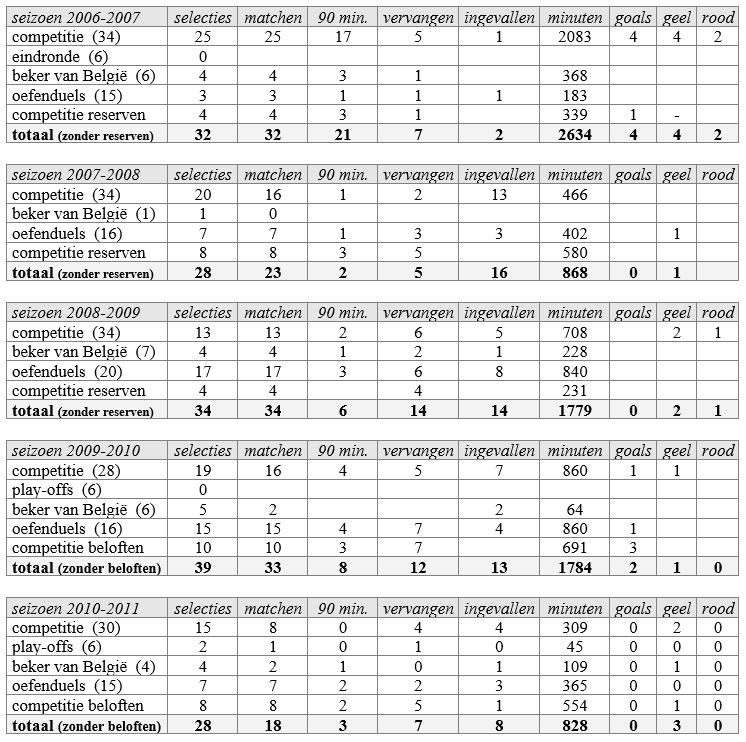 | seizoen 2006-2007 | selecties | matchen | 90 min. | vervangen | ingevallen | minuten | goals | geel | rood |
|---|---|---|---|---|---|---|---|---|---|
| competitie (34) | 25 | 25 | 17 | 5 | 1 | 2083 | 4 | 4 | 2 |
| eindronde (6) | 0 | | | | | | | | |
| beker van België (6) | 4 | 4 | 3 | 1 | | 368 | | | |
| oefenduels (15) | 3 | 3 | 1 | 1 | 1 | 183 | | | |
| competitie reserven | 4 | 4 | 3 | 1 | | 339 | 1 | - | |
| **totaal (zonder reserven)** | **32** | **32** | **21** | **7** | **2** | **2634** | **4** | **4** | **2** |

| seizoen 2007-2008 | selecties | matchen | 90 min. | vervangen | ingevallen | minuten | goals | geel | rood |
|---|---|---|---|---|---|---|---|---|---|
| competitie (34) | 20 | 16 | 1 | 2 | 13 | 466 | | | |
| beker van België (1) | 1 | 0 | | | | | | | |
| oefenduels (16) | 7 | 7 | 1 | 3 | 3 | 402 | | 1 | |
| competitie reserven | 8 | 8 | 3 | 5 | | 580 | | | |
| **totaal (zonder reserven)** | **28** | **23** | **2** | **5** | **16** | **868** | **0** | **1** | |

| seizoen 2008-2009 | selecties | matchen | 90 min. | vervangen | ingevallen | minuten | goals | geel | rood |
|---|---|---|---|---|---|---|---|---|---|
| competitie (34) | 13 | 13 | 2 | 6 | 5 | 708 | | 2 | 1 |
| beker van België (7) | 4 | 4 | 1 | 2 | 1 | 228 | | | |
| oefenduels (20) | 17 | 17 | 3 | 6 | 8 | 840 | | | |
| competitie reserven | 4 | 4 | | 4 | | 231 | | | |
| **totaal (zonder reserven)** | **34** | **34** | **6** | **14** | **14** | **1779** | **0** | **2** | **1** |

| seizoen 2009-2010 | selecties | matchen | 90 min. | vervangen | ingevallen | minuten | goals | geel | rood |
|---|---|---|---|---|---|---|---|---|---|
| competitie (28) | 19 | 16 | 4 | 5 | 7 | 860 | 1 | 1 | |
| play-offs (6) | 0 | | | | | | | | |
| beker van België (6) | 5 | 2 | | | 2 | 64 | | | |
| oefenduels (16) | 15 | 15 | 4 | 7 | 4 | 860 | 1 | | |
| competitie beloften | 10 | 10 | 3 | 7 | | 691 | 3 | | |
| **totaal (zonder beloften)** | **39** | **33** | **8** | **12** | **13** | **1784** | **2** | **1** | **0** |

| seizoen 2010-2011 | selecties | matchen | 90 min. | vervangen | ingevallen | minuten | goals | geel | rood |
|---|---|---|---|---|---|---|---|---|---|
| competitie (30) | 15 | 8 | 0 | 4 | 4 | 309 | 0 | 2 | 0 |
| play-offs (6) | 2 | 1 | 0 | 1 | 0 | 45 | 0 | 0 | 0 |
| beker van België (4) | 4 | 2 | 1 | 0 | 1 | 109 | 0 | 1 | 0 |
| oefenduels (15) | 7 | 7 | 2 | 2 | 3 | 365 | 0 | 0 | 0 |
| competitie beloften | 8 | 8 | 2 | 5 | 1 | 554 | 0 | 1 | 0 |
| **totaal (zonder beloften)** | **28** | **18** | **3** | **7** | **8** | **828** | **0** | **3** | **0** |